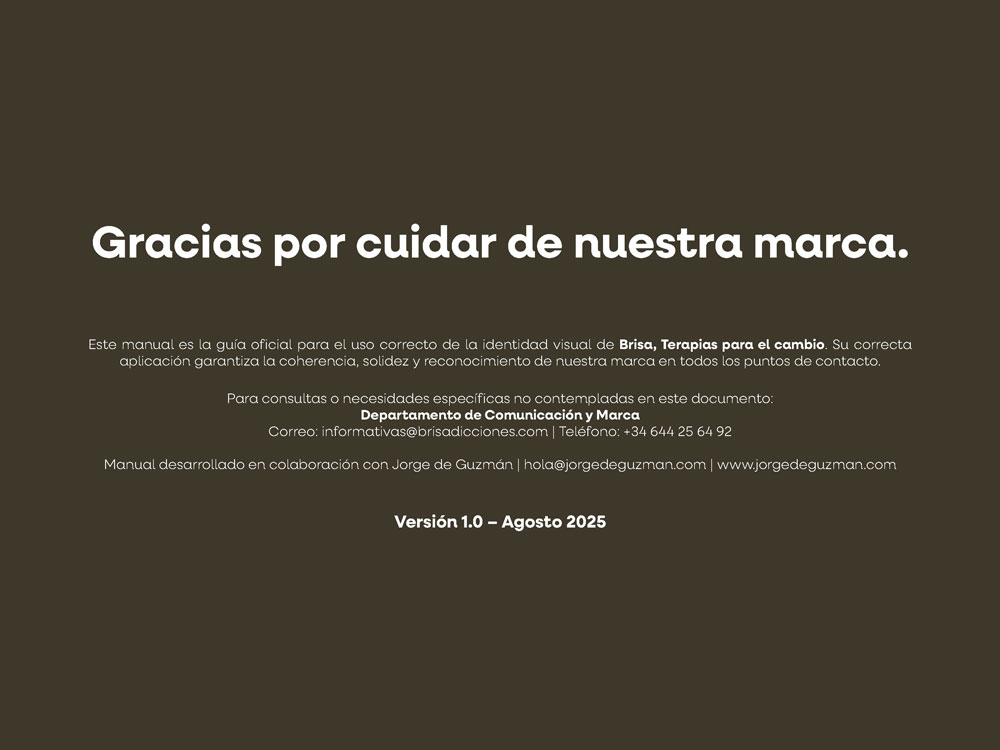 Gracias por cuidar de nuestra marca.

Este manual es la guía oficial para el uso correcto de la identidad visual de Brisa, Terapias para el cambio. Su correcta aplicación garantiza la coherencia, solidez y reconocimiento de nuestra marca en todos los puntos de contacto.

Para consultas o necesidades específicas no contempladas en este documento:
Departamento de Comunicación y Marca
Correo: informativas@brisadicciones.com | Teléfono: +34 644 25 64 92

Manual desarrollado en colaboración con Jorge de Guzmán | hola@jorgedeguzman.com | www.jorgedeguzman.com

Versión 1.0 – Agosto 2025